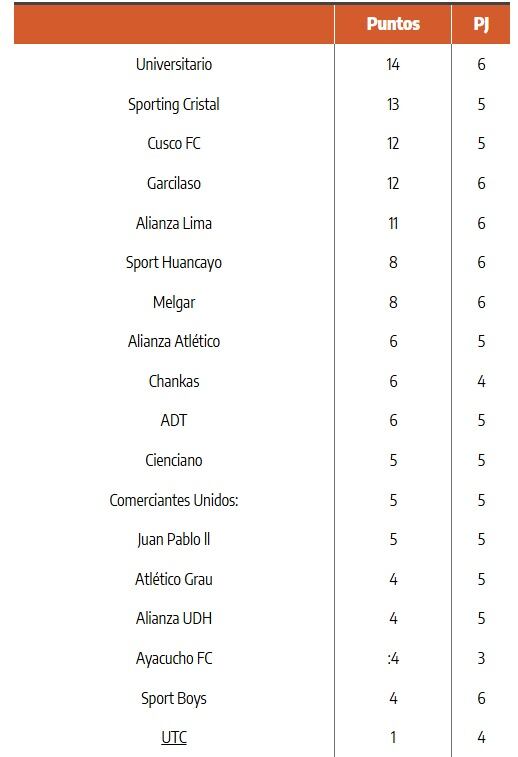 | | Puntos | PJ |
|---|---|---|
| Universitario | 14 | 6 |
| Sporting Cristal | 13 | 5 |
| Cusco FC | 12 | 5 |
| Garcilaso | 12 | 6 |
| Alianza Lima | 11 | 6 |
| Sport Huancayo | 8 | 6 |
| Melgar | 8 | 6 |
| Alianza Atlético | 6 | 5 |
| Chankas | 6 | 4 |
| ADT | 6 | 5 |
| Cienciano | 5 | 5 |
| Comerciantes Unidos: | 5 | 5 |
| Juan Pablo ll | 5 | 5 |
| Atlético Grau | 4 | 5 |
| Alianza UDH | 4 | 5 |
| Ayacucho FC | :4 | 3 |
| Sport Boys | 4 | 6 |
| UTC | 1 | 4 |